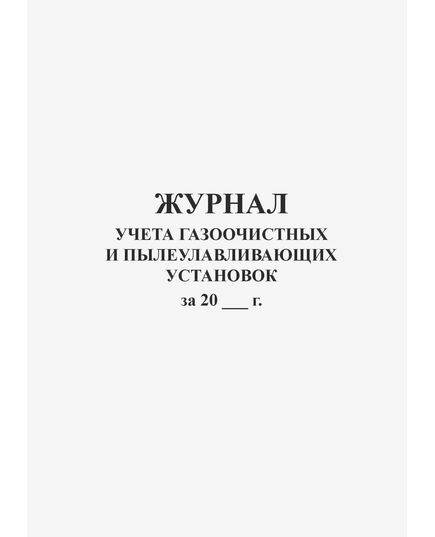 ЖУРНАЛ
УЧЕТА ГАЗООЧИСТНЫХ И ПЫЛЕУЛАВЛИВАЮЩИХ УСТАНОВОК
за 20 ___ г.